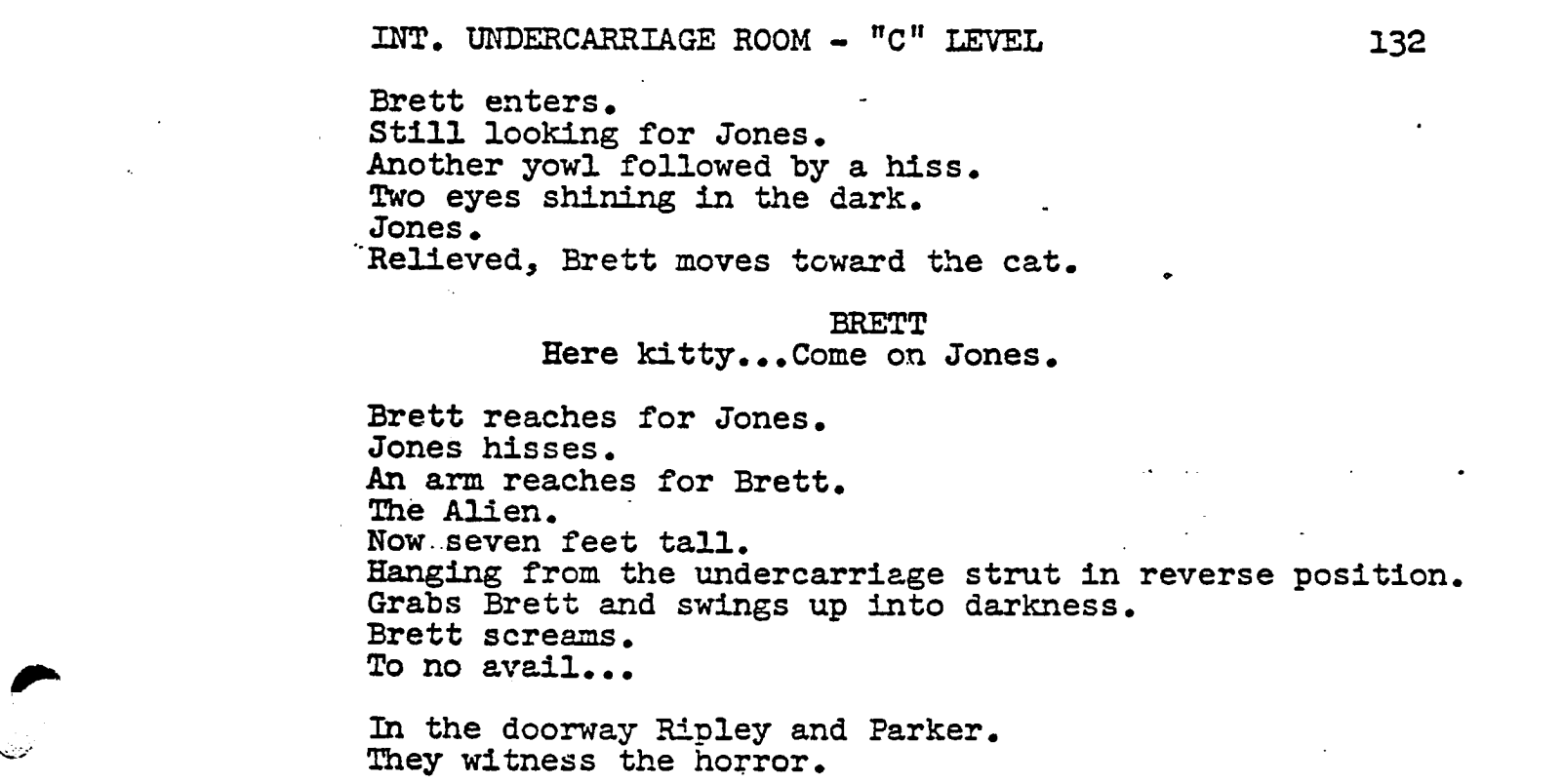 INT. UNDERCARRIAGE ROOM - "C" LEVEL 132

Brett enters.
Still looking for Jones.
Another yowl followed by a hiss.
Two eyes shining in the dark.
Jones.
Relieved, Brett moves toward the cat.

BRETT
Here kitty...Come on Jones.

Brett reaches for Jones.
Jones hisses.
An arm reaches for Brett.
The Alien.
Now seven feet tall.
Hanging from the undercarriage strut in reverse position.
Grabs Brett and swings up into darkness.
Brett screams.
To no avail...

In the doorway Ripley and Parker.
They witness the horror.